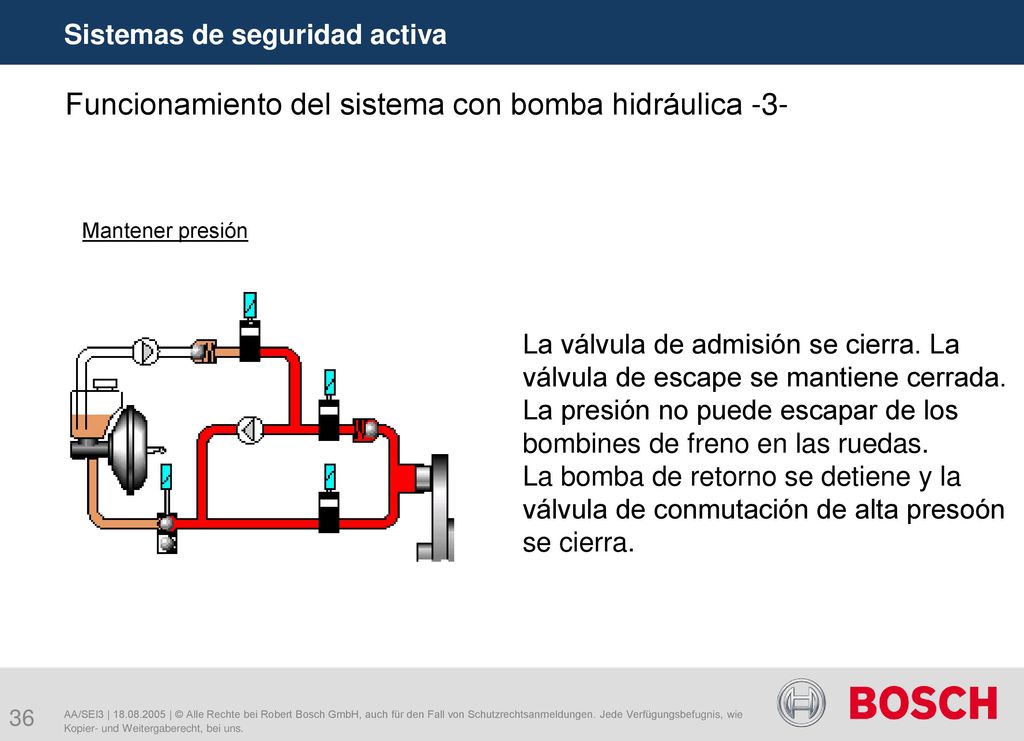 Sistemas de seguridad activa

Funcionamiento del sistema con bomba hidráulica -3-

Mantener presión

La válvula de admisión se cierra. La válvula de escape se mantiene cerrada. La presión no puede escapar de los bombines de freno en las ruedas.
La bomba de retorno se detiene y la válvula de conmutación de alta presoón se cierra.

36

AA/SEI3 | 18.08.2005 | © Alle Rechte bei Robert Bosch GmbH, auch für den Fall von Schutzrechtsanmeldungen. Jede Verfügungsbefugnis, wie Kopier- und Weitergaberecht, bei uns.

BOSCH